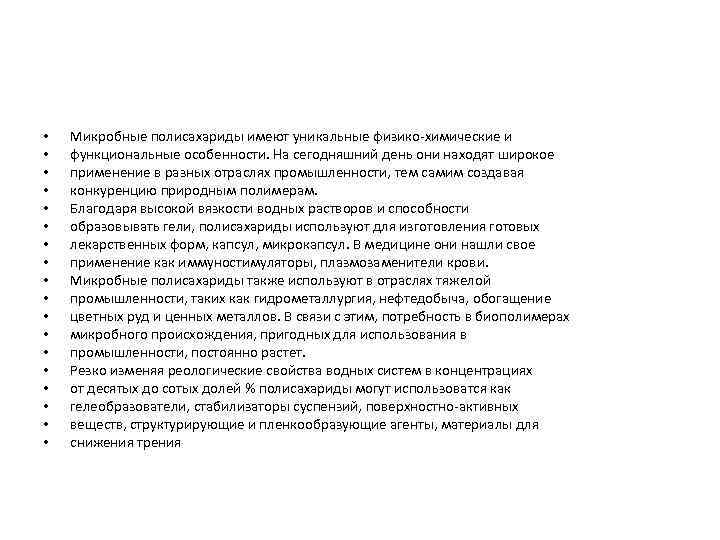 • Микробные полисахариды имеют уникальные физико-химические и
• функциональные особенности. На сегодняшний день они находят широкое
• применение в разных отраслях промышленности, тем самим создавая
• конкуренцию природным полимерам.
• Благодаря высокой вязкости водных растворов и способности
• образовывать гели, полисахариды используют для изготовления готовых
• лекарственных форм, капсул, микрокапсул. В медицине они нашли свое
• применение как иммуностимуляторы, плазмозаменители крови.
• Микробные полисахариды также используют в отраслях тяжелой
• промышленности, таких как гидрометаллургия, нефтедобыча, обогащение
• цветных руд и ценных металлов. В связи с этим, потребность в биополимерах
• микробного происхождения, пригодных для использования в
• промышленности, постоянно растет.
• Резко изменяя реологические свойства водных систем в концентрациях
• от десятых до сотых долей % полисахариды могут использоватся как
• гелеобразователи, стабилизаторы суспензий, поверхностно-активных
• веществ, структурирующие и пленкообразующие агенты, материалы для
• снижения трения